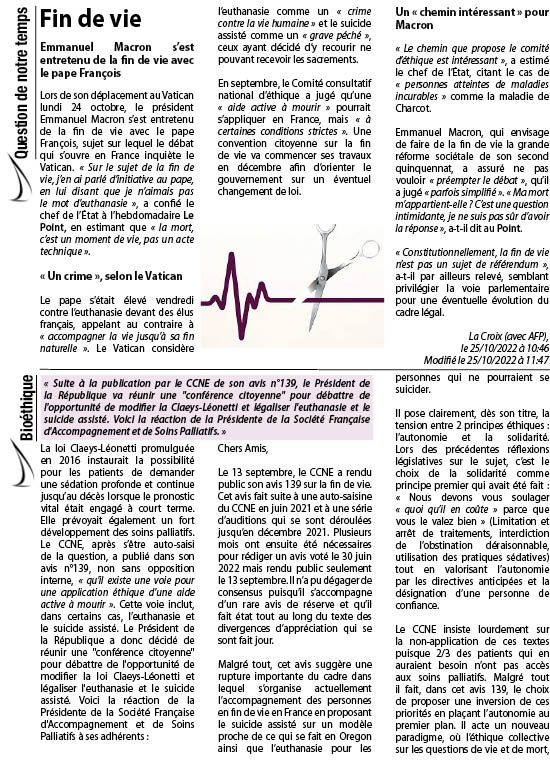 Question de notre temps

Fin de vie

Emmanuel Macron s'est entretenu de la fin de vie avec le pape François

Lors de son déplacement au Vatican lundi 24 octobre, le président Emmanuel Macron s'est entretenu de la fin de vie avec le pape François, sujet sur lequel le débat qui s'ouvre en France inquiète le Vatican. « Sur le sujet de la fin de vie, j'en ai parlé d'initiative au pape, en lui disant que je n'aimais pas le mot d'euthanasie », a confié le chef de l'État à l'hebdomadaire Le Point, en estimant que « la mort, c'est un moment de vie, pas un acte technique ».

« Un crime », selon le Vatican

Le pape s'était élevé vendredi contre l'euthanasie devant des élus français, appelant au contraire à « accompagner la vie jusqu'à sa fin naturelle ». Le Vatican considère l'euthanasie comme un « crime contre la vie humaine » et le suicide assisté comme un « grave péché », ceux ayant décidé d'y recourir ne pouvant recevoir les sacrements.

En septembre, le Comité consultatif national d'éthique a jugé qu'une « aide active à mourir » pourrait s'appliquer en France, mais « à certaines conditions strictes ». Une convention citoyenne sur la fin de vie va commencer ses travaux en décembre afin d'orienter le gouvernement sur un éventuel changement de loi.

Un « chemin intéressant » pour Macron

« Le chemin que propose le comité d'éthique est intéressant », a estimé le chef de l'État, citant le cas de « personnes atteintes de maladies incurables » comme la maladie de Charcot.

Emmanuel Macron, qui envisage de faire de la fin de vie la grande réforme sociétale de son second quinquennat, a assuré ne pas vouloir « préempter le débat », qu'il a jugé « parfois simplifié ». « Ma mort m'appartient-elle ? C'est une question intimidante, je ne suis pas sûr d'avoir la réponse », a-t-il dit au Point.

« Constitutionnellement, la fin de vie n'est pas un sujet de référendum », a-t-il par ailleurs relevé, semblant privilégier la voie parlementaire pour une éventuelle évolution du cadre légal.

La Croix (avec AFP), le 25/10/2022 à 10:46
Modifié le 25/10/2022 à 11:47

Bioéthique

« Suite à la publication par le CCNE de son avis n°139, le Président de la République va réunir une "conférence citoyenne" pour débattre de l'opportunité de modifier la Claeys-Léonetti et légaliser l'euthanasie et le suicide assisté. Voici la réaction de la Présidente de la Société Française d'Accompagnement et de Soins Palliatifs. »

La loi Claeys-Léonetti promulguée en 2016 instaurait la possibilité pour les patients de demander une sédation profonde et continue jusqu'au décès lorsque le pronostic vital était engagé à court terme. Elle prévoyait également un fort développement des soins palliatifs. Le CCNE, après s'être auto-saisi de la question, a publié dans son avis n°139, non sans opposition interne, « qu'il existe une voie pour une application éthique d'une aide active à mourir ». Cette voie inclut, dans certains cas, l'euthanasie et le suicide assisté. Le Président de la République a donc décidé de réunir une "conférence citoyenne" pour débattre de l'opportunité de modifier la loi Claeys-Léonetti et légaliser l'euthanasie et le suicide assisté. Voici la réaction de la Présidente de la Société Française d'Accompagnement et de Soins Palliatifs à ses adhérents :

Chers Amis,

Le 13 septembre, le CCNE a rendu public son avis 139 sur la fin de vie. Cet avis fait suite à une auto-saisine du CCNE en juin 2021 et à une série d'auditions qui se sont déroulées jusqu'en décembre 2021. Plusieurs mois ont ensuite été nécessaires pour rédiger un avis voté le 30 juin 2022 mais rendu public seulement le 13 septembre. Il n'a pu dégager de consensus puisqu'il s'accompagne d'un rare avis de réserve et qu'il fait état tout au long du texte des divergences d'appréciation qui se sont fait jour.

Malgré tout, cet avis suggère une rupture importante du cadre dans lequel s'organise actuellement l'accompagnement des personnes en fin de vie en France en proposant le suicide assisté sur un modèle proche de ce qui se fait en Oregon ainsi que l'euthanasie pour les personnes qui ne pourraient se suicider.

Il pose clairement, dès son titre, la tension entre 2 principes éthiques : l'autonomie et la solidarité. Lors des précédentes réflexions législatives sur le sujet, c'est le choix de la solidarité comme principe premier qui avait été fait : « Nous devons vous soulager « quoi qu'il en coûte » parce que vous le valez bien » (Limitation et arrêt de traitements, interdiction de l'obstination déraisonnable, utilisation des pratiques sédatives) tout en valorisant l'autonomie par les directives anticipées et la désignation d'une personne de confiance.

Le CCNE insiste lourdement sur la non-application de ces textes puisque 2/3 des patients qui en auraient besoin n'ont pas accès aux soins palliatifs. Malgré tout il fait, dans cet avis 139, le choix de proposer une inversion de ces priorités en plaçant l'autonomie au premier plan. Il acte un nouveau paradigme, où l'éthique collective sur les questions de vie et de mort,